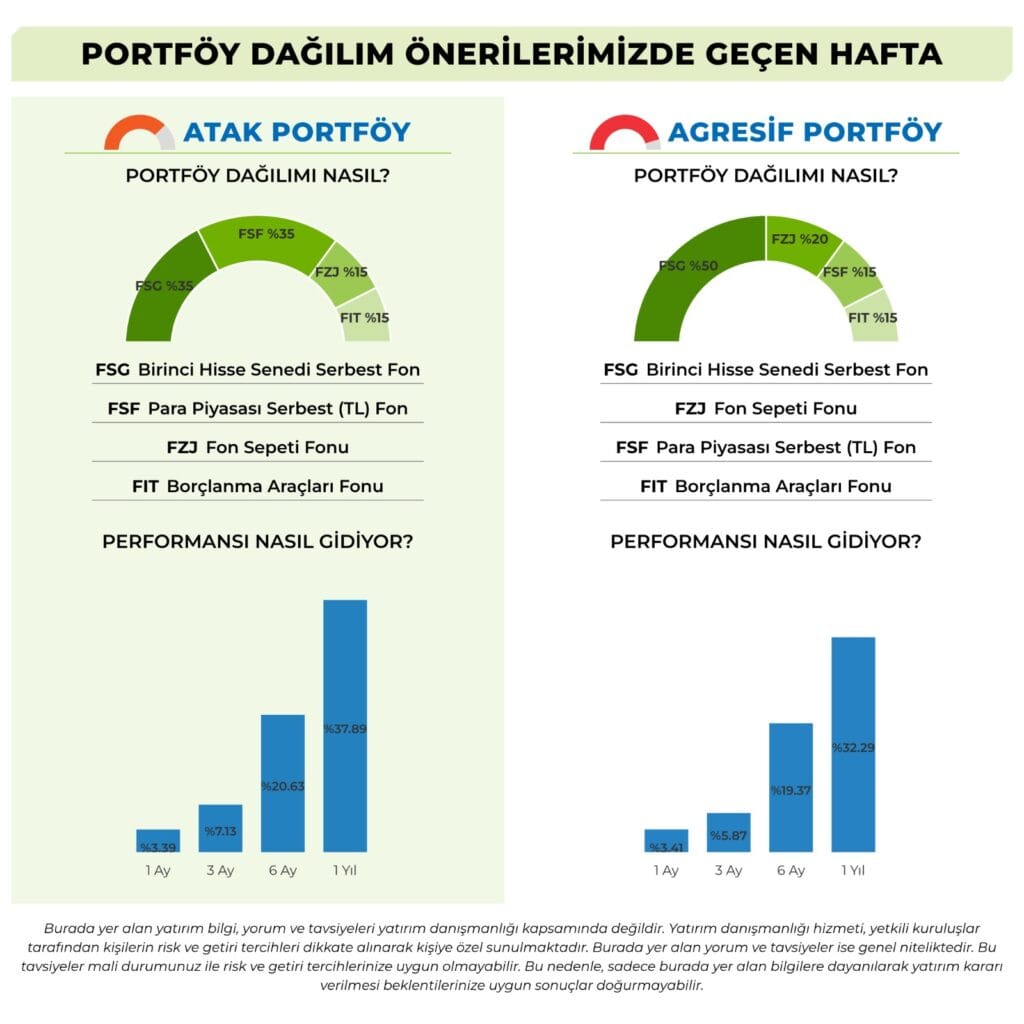 PORTFÖY DAĞILIM ÖNERİLERİMİZDE GEÇEN HAFTA

ATAK PORTFÖY

PORTFÖY DAĞILIMI NASIL?

FSG %35
FSF %35
FZJ %15
FIT %15

FSG Birinci Hisse Senedi Serbest Fon
FSF Para Piyasası Serbest (TL) Fon
FZJ Fon Sepeti Fonu
FIT Borçlanma Araçları Fonu

PERFORMANSI NASIL GİDİYOR?

%3.39
%7.13
%20.63
%37.89

1 Ay
3 Ay
6 Ay
1 Yıl

AGRESİF PORTFÖY

PORTFÖY DAĞILIMI NASIL?

FSG %50
FZJ %20
FSF %15
FIT %15

FSG Birinci Hisse Senedi Serbest Fon
FZJ Fon Sepeti Fonu
FSF Para Piyasası Serbest (TL) Fon
FIT Borçlanma Araçları Fonu

PERFORMANSI NASIL GİDİYOR?

%3.41
%5.87
%19.37
%32.29

1 Ay
3 Ay
6 Ay
1 Yıl

Burada yer alan yatırım bilgi, yorum ve tavsiyeleri yatırım danışmanlığı kapsamında değildir. Yatırım danışmanlığı hizmeti, yetkili kuruluşlar tarafından kişilerin risk ve getiri tercihleri dikkate alınarak kişiye özel sunulmaktadır. Burada yer alan yorum ve tavsiyeler ise genel niteliktedir. Bu tavsiyeler mali durumunuz ile risk ve getiri tercihlerinize uygun olmayabilir. Bu nedenle, sadece burada yer alan bilgilere dayanılarak yatırım kararı verilmesi beklentilerinize uygun sonuçlar doğurmayabilir.